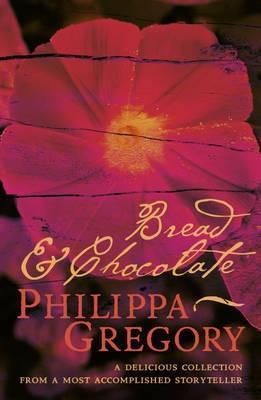 Bread & Chocolate
PHILIPPA GREGORY
A DELICIOUS COLLECTION FROM A MOST ACCOMPLISHED STORYTELLER